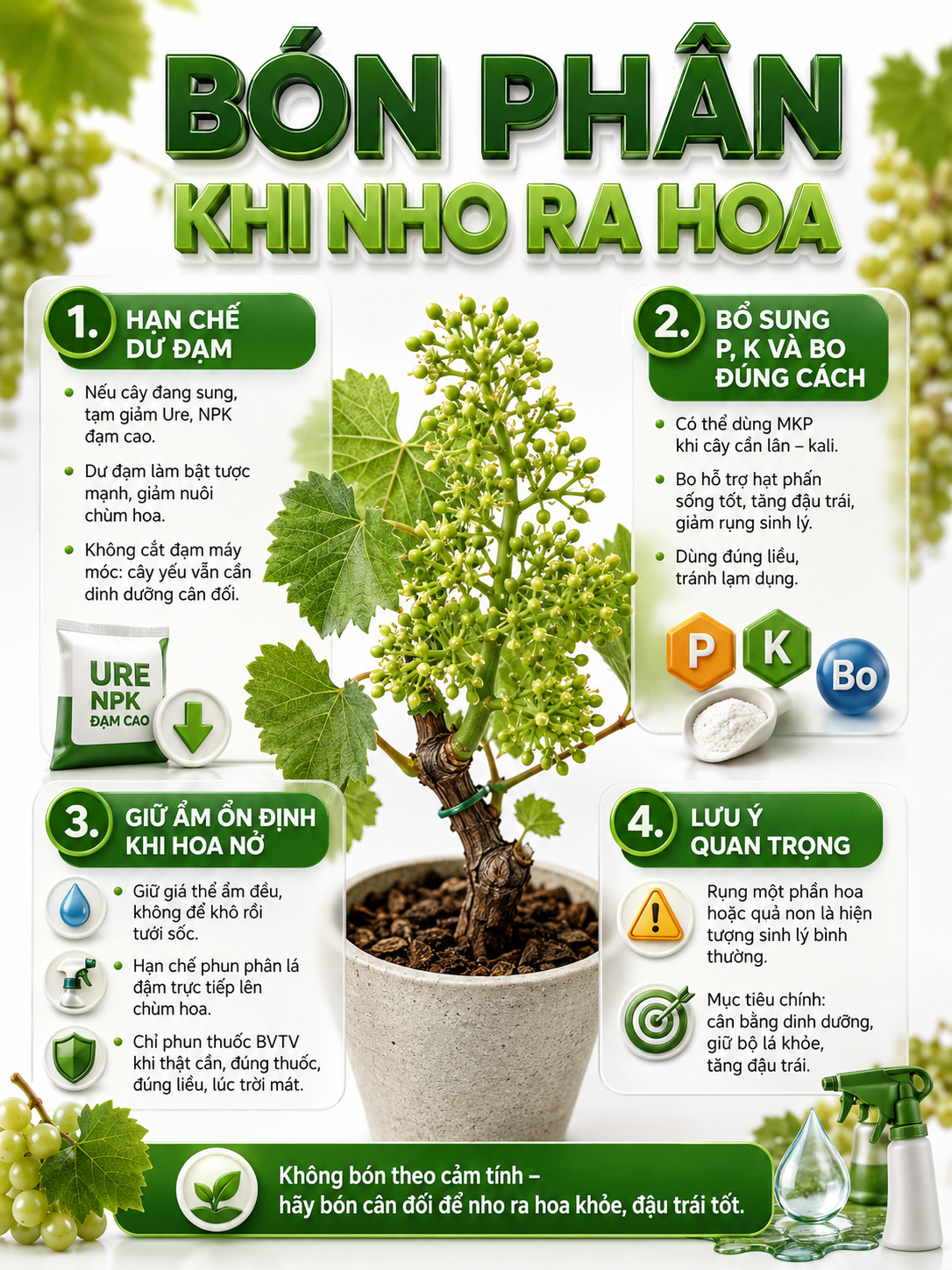 BÓN PHÂN
KHI NHO RA HOA

1. HẠN CHẾ DƯ ĐẠM

• Nếu cây đang sung, tạm giảm Ure, NPK đạm cao.
• Dư đạm làm bật tược mạnh, giảm nuôi chùm hoa.
• Không cắt đạm máy móc: cây yếu vẫn cần dinh dưỡng cân đối.

URE
NPK
ĐẠM CAO

2. BỔ SUNG P, K VÀ BO ĐÚNG CÁCH

• Có thể dùng MKP khi cây cần lân – kali.
• Bo hỗ trợ hạt phấn sống tốt, tăng đậu trái, giảm rụng sinh lý.
• Dùng đúng liều, tránh lạm dụng.

P
K
Bo

3. GIỮ ẨM ỔN ĐỊNH KHI HOA NỞ

• Giữ giá thể ẩm đều, không để khô rồi tưới sốc.
• Hạn chế phun phân lá đậm trực tiếp lên chùm hoa.
• Chỉ phun thuốc BVTV khi thật cần, đúng thuốc, đúng liều, lúc trời mát.

4. LƯU Ý QUAN TRỌNG

Rụng một phần hoa hoặc quả non là hiện tượng sinh lý bình thường.

Mục tiêu chính: cân bằng dinh dưỡng, giữ bộ lá khỏe, tăng đậu trái.

Không bón theo cảm tính –
hãy bón cân đối để nho ra hoa khỏe, đậu trái tốt.